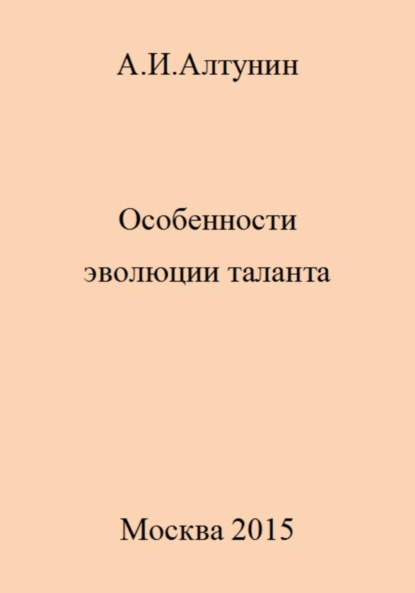 А.И.Алтунин

Особенности эволюции таланта

Москва 2015